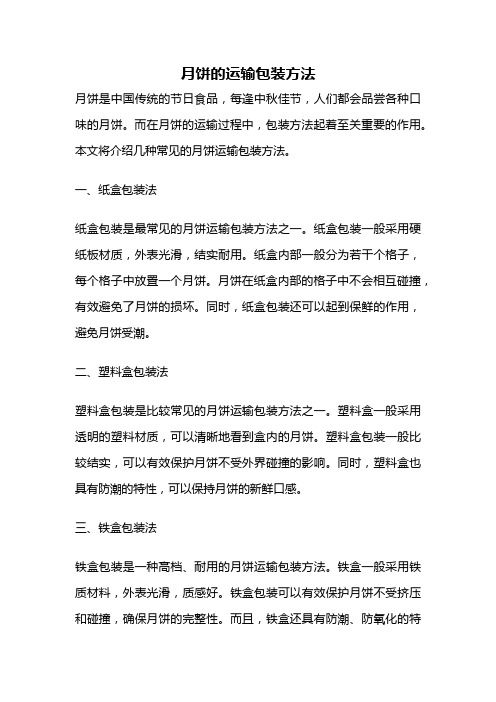 月饼的运输包装方法

月饼是中国传统的节日食品，每逢中秋佳节，人们都会品尝各种口味的月饼。而在月饼的运输过程中，包装方法起着至关重要的作用。本文将介绍几种常见的月饼运输包装方法。

一、纸盒包装法

纸盒包装是最常见的月饼运输包装方法之一。纸盒包装一般采用硬纸板材质，外表光滑，结实耐用。纸盒内部一般分为若干个格子，每个格子中放置一个月饼。月饼在纸盒内部的格子中不会相互碰撞，有效避免了月饼的损坏。同时，纸盒包装还可以起到保鲜的作用，避免月饼受潮。

二、塑料盒包装法

塑料盒包装是比较常见的月饼运输包装方法之一。塑料盒一般采用透明的塑料材质，可以清晰地看到盒内的月饼。塑料盒包装一般比较结实，可以有效保护月饼不受外界碰撞的影响。同时，塑料盒也具有防潮的特性，可以保持月饼的新鲜口感。

三、铁盒包装法

铁盒包装是一种高档、耐用的月饼运输包装方法。铁盒一般采用铁质材料，外表光滑，质感好。铁盒包装可以有效保护月饼不受挤压和碰撞，确保月饼的完整性。而且，铁盒还具有防潮、防氧化的特